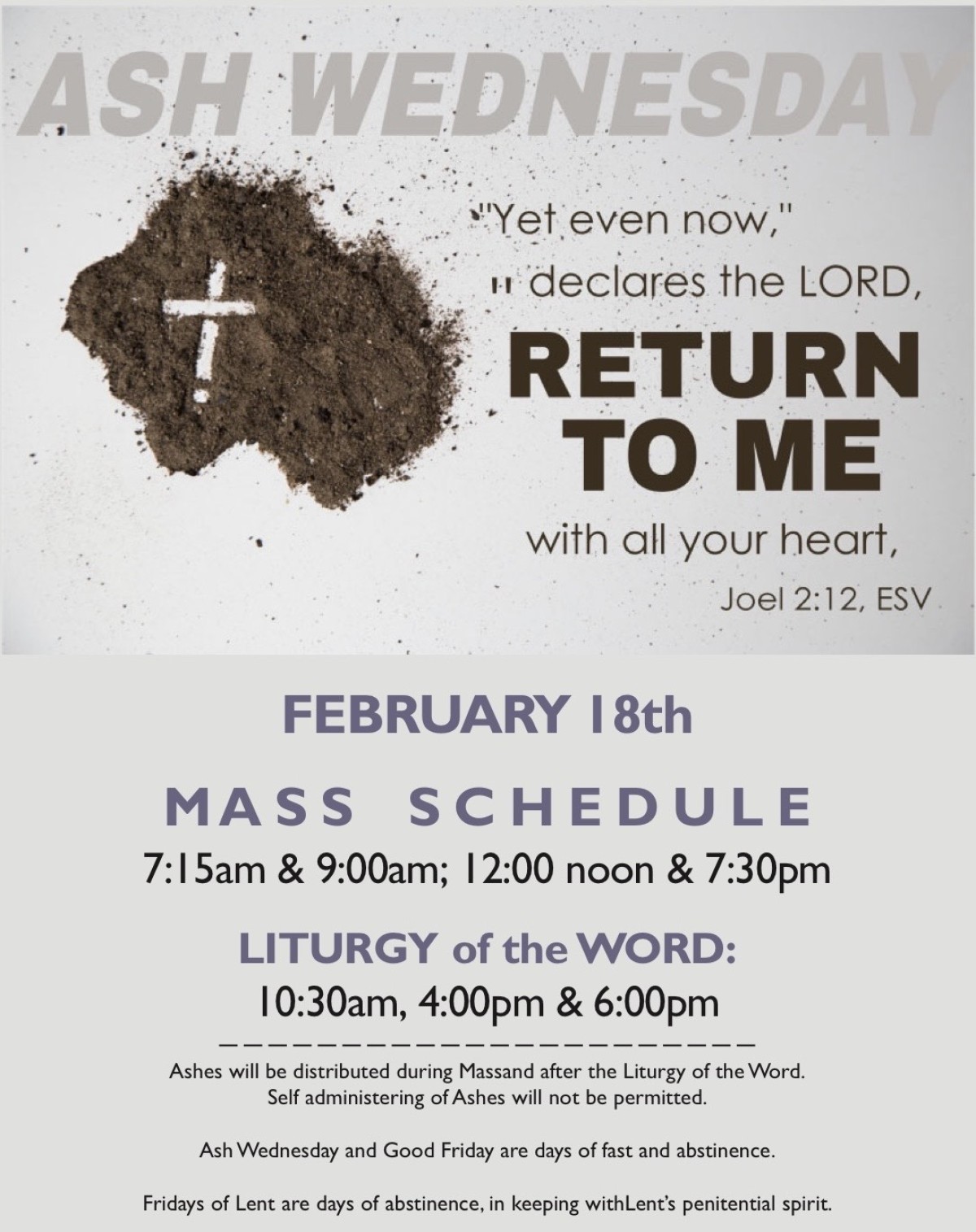 ASH WEDNESDAY

"Yet even now,"
" declares the LORD,
RETURN
TO ME
with all your heart,
Joel 2:12, ESV

FEBRUARY 18th

MASS SCHEDULE

7:15am & 9:00am; 12:00 noon & 7:30pm

LITURGY of the WORD:

10:30am, 4:00pm & 6:00pm

Ashes will be distributed during Massand after the Liturgy of the Word. Self administering of Ashes will not be permitted.

Ash Wednesday and Good Friday are days of fast and abstinence.

Fridays of Lent are days of abstinence, in keeping withLent's penitential spirit.